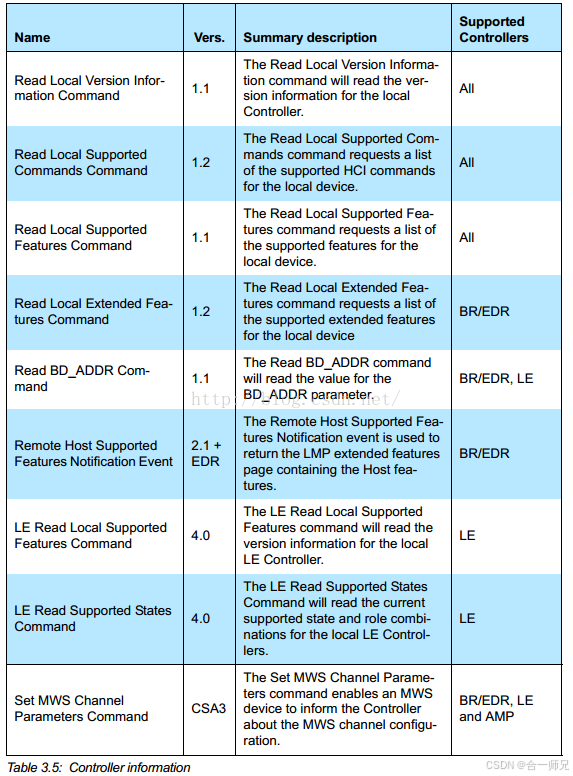 | Name | Vers. | Summary description | Supported Controllers |
|---|---|---|---|
| Read Local Version Information Command | 1.1 | The Read Local Version Information command will read the version information for the local Controller. | All |
| Read Local Supported Commands Command | 1.2 | The Read Local Supported Commands command requests a list of the supported HCI commands for the local device. | All |
| Read Local Supported Features Command | 1.1 | The Read Local Supported Features command requests a list of the supported features for the local device. | All |
| Read Local Extended Features Command | 1.2 | The Read Local Extended Features command requests a list of the supported extended features for the local device | BR/EDR |
| Read BD_ADDR Command | 1.1 | The Read BD_ADDR command will read the value for the BD_ADDR parameter. | BR/EDR, LE |
| Remote Host Supported Features Notification Event | 2.1 + EDR | The Remote Host Supported Features Notification event is used to return the LMP extended features page containing the Host features. | BR/EDR |
| LE Read Local Supported Features Command | 4.0 | The LE Read Local Supported Features command will read the version information for the local LE Controller. | LE |
| LE Read Supported States Command | 4.0 | The LE Read Supported States Command will read the current supported state and role combinations for the local LE Controllers. | LE |
| Set MWS Channel Parameters Command | CSA3 | The Set MWS Channel Parameters command enables an MWS device to inform the Controller about the MWS channel configuration. | BR/EDR, LE and AMP |

Table 3.5: Controller information

http://blog.csdn.net/

CSDN @合一师兄